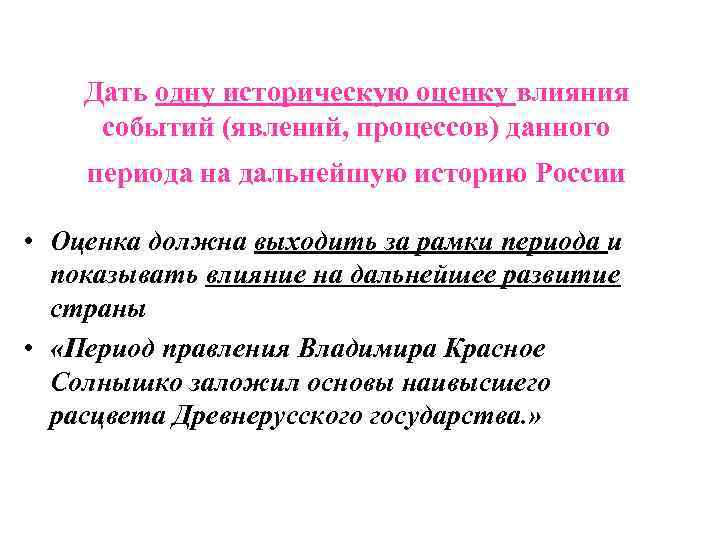 Дать одну историческую оценку влияния событий (явлений, процессов) данного периода на дальнейшую историю России

• Оценка должна выходить за рамки периода и показывать влияние на дальнейшее развитие страны

• «Период правления Владимира Красное Солнышко заложил основы наивысшего расцвета Древнерусского государства.»